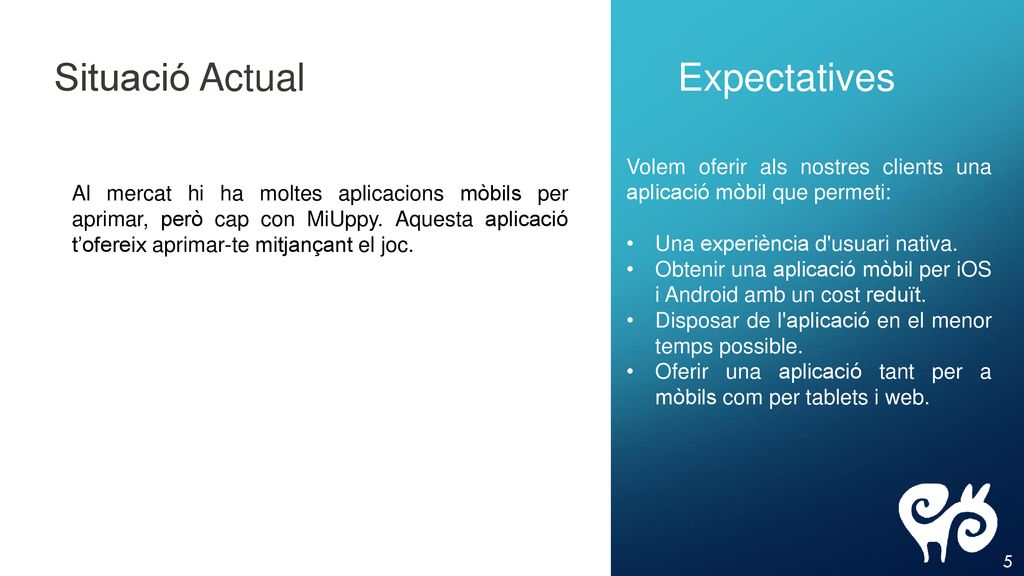 Situació Actual

Al mercat hi ha moltes aplicacions mòbils per aprimar, però cap con MiUppy. Aquesta aplicació t'ofereix aprimar-te mitjançant el joc.

Expectatives

Volem oferir als nostres clients una aplicació mòbil que permeti:

• Una experiència d'usuari nativa.
• Obtenir una aplicació mòbil per iOS i Android amb un cost reduït.
• Disposar de l'aplicació en el menor temps possible.
• Oferir una aplicació tant per a mòbils com per tablets i web.

5